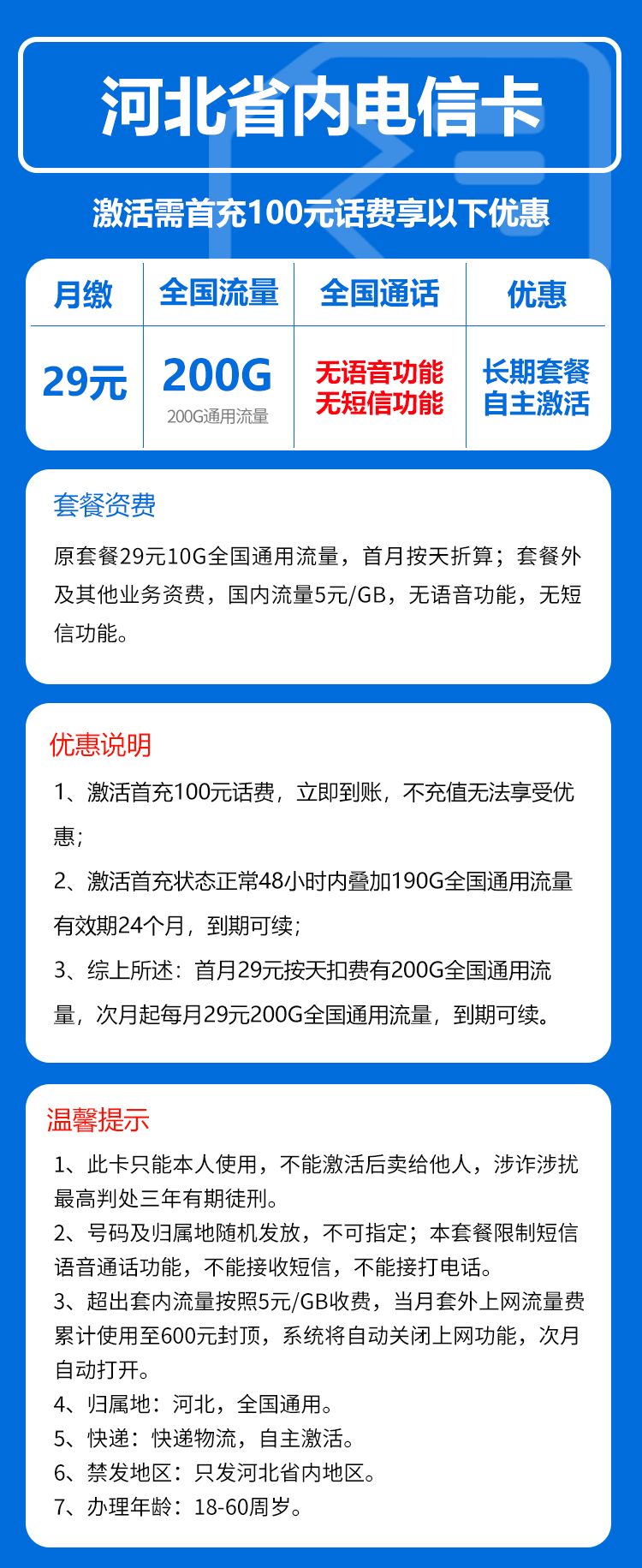 河北省内电信卡

激活需首充100元话费享以下优惠

| 月缴 | 全国流量 | 全国通话 | 优惠 |
|---|---|---|---|
| 29元 | 200G 200G通用流量 | 无语音功能 无短信功能 | 长期套餐 自主激活 |

套餐资费

原套餐29元10G全国通用流量，首月按天折算；套餐外及其他业务资费，国内流量5元/GB，无语音功能，无短信功能。

优惠说明

1、激活首充100元话费，立即到账，不充值无法享受优惠；

2、激活首充状态正常48小时内叠加190G全国通用流量有效期24个月，到期可续；

3、综上所述：首月29元按天扣费有200G全国通用流量，次月起每月29元200G全国通用流量，到期可续。

温馨提示

1、此卡只能本人使用，不能激活后卖给他人，涉诈涉扰最高判处三年有期徒刑。
2、号码及归属地随机发放，不可指定；本套餐限制短信语音通话功能，不能接收短信，不能接打电话。
3、超出套内流量按照5元/GB收费，当月套外上网流量费累计使用至600元封顶，系统将自动关闭上网功能，次月自动打开。
4、归属地：河北，全国通用。
5、快递：快递物流，自主激活。
6、禁发地区：只发河北省内地区。
7、办理年龄：18-60周岁。